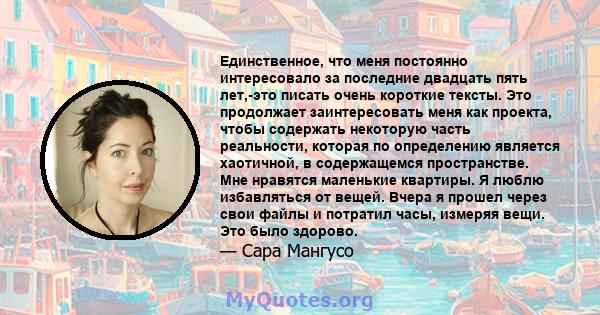 Единственное, что меня постоянно интересовало за последние двадцать пять лет,-это писать очень короткие тексты. Это продолжает заинтересовать меня как проекта, чтобы содержать некоторую часть реальности, которая по определению является хаотичной, в содержащемся пространстве. Мне нравятся маленькие квартиры. Я люблю избавляться от вещей. Вчера я прошел через свои файлы и потратил часы, измеряя вещи. Это было здорово.
— Сара Мангусо

MyQuotes.org